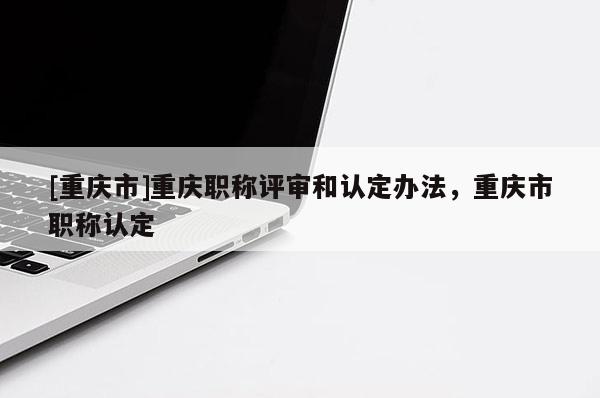 [重庆市]重庆职称评审和认定办法，重庆市职称认定